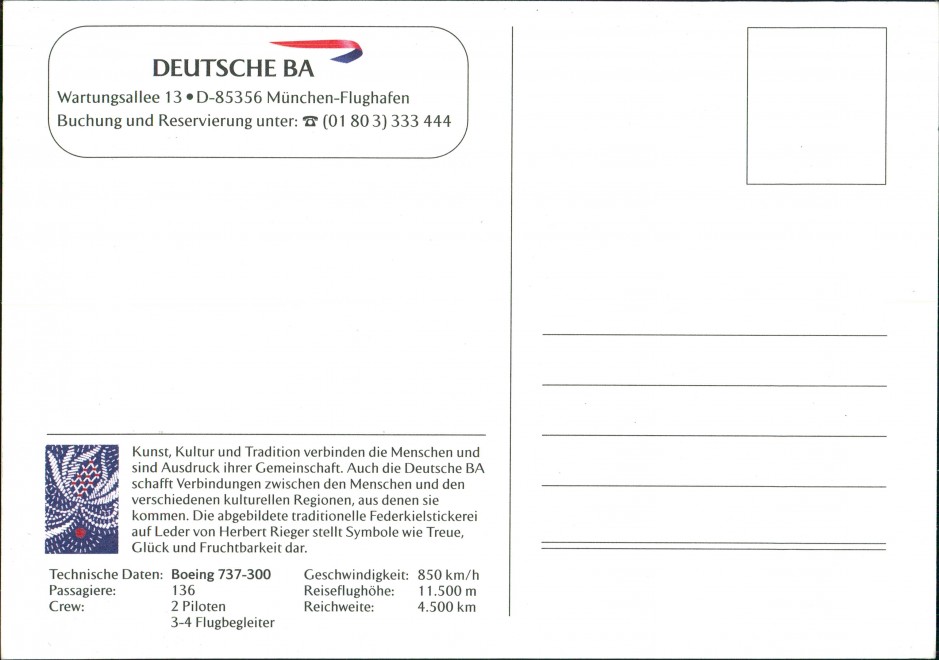 DEUTSCHE BA
Wartungsallee 13 • D-85356 München-Flughafen
Buchung und Reservierung unter: ☎ (01 80 3) 333 444

Kunst, Kultur und Tradition verbinden die Menschen und sind Ausdruck ihrer Gemeinschaft. Auch die Deutsche BA schafft Verbindungen zwischen den Menschen und den verschiedenen kulturellen Regionen, aus denen sie kommen. Die abgebildete traditionelle Federkielstickerei auf Leder von Herbert Rieger stellt Symbole wie Treue, Glück und Fruchtbarkeit dar.

Technische Daten: Boeing 737-300
Passagiere: 136
Crew: 2 Piloten
3-4 Flugbegleiter

Geschwindigkeit: 850 km/h
Reiseflughöhe: 11.500 m
Reichweite: 4.500 km